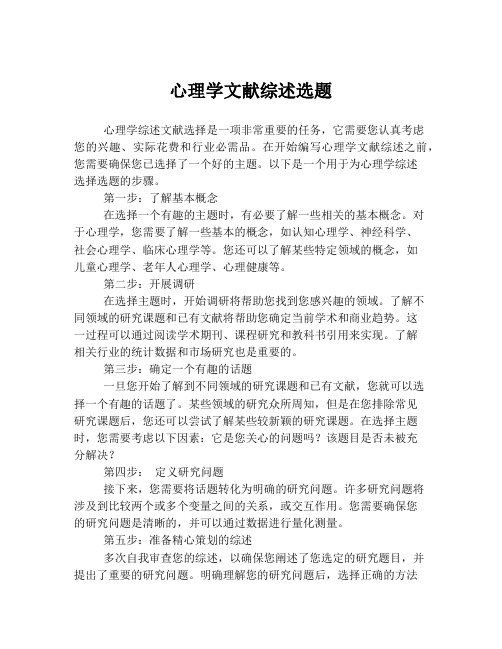 心理学文献综述选题

心理学综述文献选择是一项非常重要的任务，它需要您认真考虑您的兴趣、实际花费和行业必需品。在开始编写心理学文献综述之前，您需要确保您已选择了一个好的主题。以下是一个用于为心理学综述选择选题的步骤。

第一步：了解基本概念

在选择一个有趣的主题时，有必要了解一些相关的基本概念。对于心理学，您需要了解一些基本的概念，如认知心理学、神经科学、社会心理学、临床心理学等。您还可以了解某些特定领域的概念，如儿童心理学、老年人心理学、心理健康等。

第二步：开展调研

在选择主题时，开始调研将帮助您找到您感兴趣的领域。了解不同领域的研究课题和已有文献将帮助您确定当前学术和商业趋势。这一过程可以通过阅读学术期刊、课程研究和教科书引用来实现。了解相关行业的统计数据和市场研究也是重要的。

第三步：确定一个有趣的话题

一旦您开始了解到不同领域的研究课题和已有文献，您就可以选择一个有趣的话题了。某些领域的研究众所周知，但是在您排除常见研究课题后，您还可以尝试了解某些较新颖的研究课题。在选择主题时，您需要考虑以下因素：它是您关心的问题吗？该题目是否未被充分解决？

第四步： 定义研究问题

接下来，您需要将话题转化为明确的研究问题。许多研究问题将涉及到比较两个或多个变量之间的关系，或交互作用。您需要确保您的研究问题是清晰的，并可以通过数据进行量化测量。

第五步：准备精心策划的综述

多次自我审查您的综述，以确保您阐述了您选定的研究题目，并提出了重要的研究问题。明确理解您的研究问题后，选择正确的方法